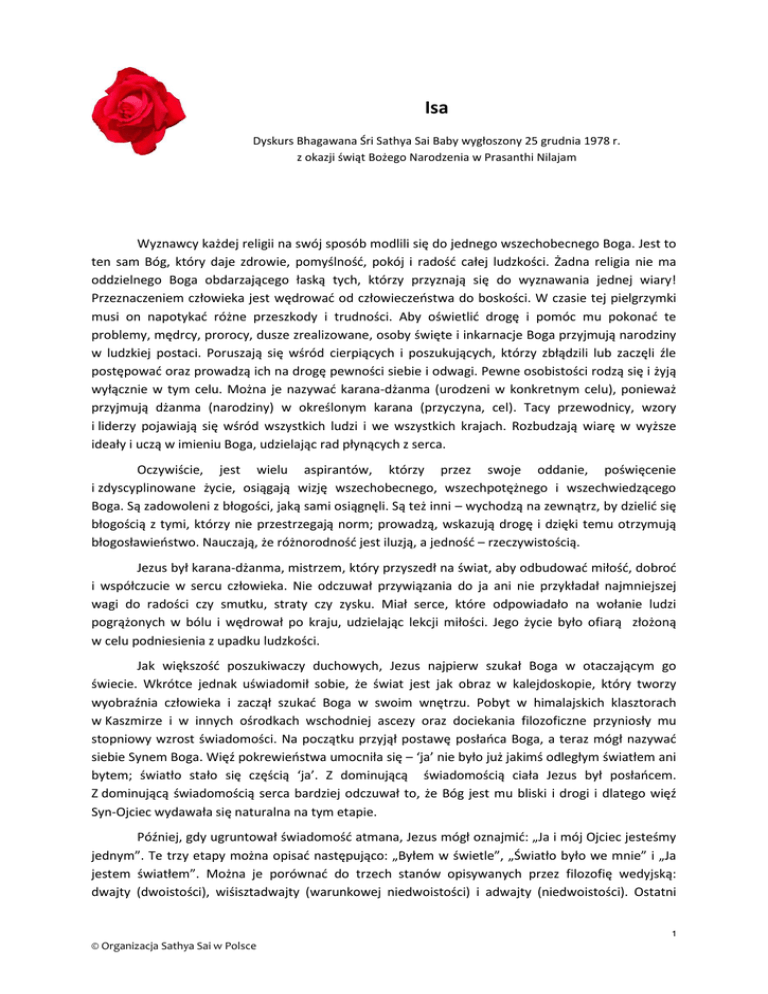 Isa

Dyskurs Bhagawana Śri Sathya Sai Baby wygłoszony 25 grudnia 1978 r.
z okazji świąt Bożego Narodzenia w Prasanthi Nilajam

Wyznawcy każdej religii na swój sposób modlili się do jednego wszechobecnego Boga. Jest to ten sam Bóg, który daje zdrowie, pomyślność, pokój i radość całej ludzkości. Żadna religia nie ma oddzielnego Boga obdarzającego łaską tych, którzy przyznają się do wyznawania jednej wiary! Przeznaczeniem człowieka jest wędrować od człowieczeństwa do boskości. W czasie tej pielgrzymki musi on napotykać różne przeszkody i trudności. Aby oświetlić drogę i pomóc mu pokonać te problemy, mędrcy, prorocy, dusze zrealizowane, osoby święte i inkarnacje Boga przyjmują narodziny w ludzkiej postaci. Poruszają się wśród cierpiących i poszukujących, którzy zbłądzili lub zaczęli źle postępować oraz prowadzą ich na drogę pewności siebie i odwagi. Pewne osobistości rodzą się i żyją wyłącznie w tym celu. Można je nazywać karana-dżanma (urodzeni w konkretnym celu), ponieważ przyjmują dżanma (narodziny) w określonym karana (przyczyna, cel). Tacy przewodnicy, wzory i liderzy pojawiają się wśród wszystkich ludzi i we wszystkich krajach. Rozbudzają wiarę w wyższe ideały i uczą w imieniu Boga, udzielając rad płynących z serca.

Oczywiście, jest wielu aspirantów, którzy przez swoje oddanie, poświęcenie i zdyscyplinowane życie, osiągają wizję wszechobecnego, wszechpotężnego i wszechwiedzącego Boga. Są zadowoleni z błogości, jaką sami osiągnęli. Są też inni – wychodzą na zewnątrz, by dzielić się błogością z tymi, którzy nie przestrzegają norm; prowadzą, wskazują drogę i dzięki temu otrzymują błogosławieństwo. Nauczają, że różnorodność jest iluzją, a jedność – rzeczywistością.

Jezus był karana-dżanma, mistrzem, który przyszedł na świat, aby odbudować miłość, dobroć i współczucie w sercu człowieka. Nie odczuwał przywiązania do ja ani nie przykładał najmniejszej wagi do radości czy smutku, straty czy zysku. Miał serce, które odpowiadało na wołanie ludzi pogrążonych w bólu i wędrował po kraju, udzielając lekcji miłości. Jego życie było ofiarą złożoną w celu podniesienia z upadku ludzkości.

Jak większość poszukiwaczy duchowych, Jezus najpierw szukał Boga w otaczającym go świecie. Wkrótce jednak uświadomił sobie, że świat jest jak obraz w kalejdoskopie, który tworzy wyobraźnia człowieka i zaczął szukać Boga w swoim wnętrzu. Pobyt w himalajskich klasztorach w Kaszmirze i w innych ośrodkach wschodniej ascezy oraz dociekania filozoficzne przyniosły mu stopniowy wzrost świadomości. Na początku przyjął postawę posłańca Boga, a teraz mógł nazywać siebie Synem Boga. Więź pokrewieństwa umocniła się – 'ja' nie było już jakimś odległym światłem ani bytem; światło stało się częścią 'ja'. Z dominującą świadomością ciała Jezus był posłańcem. Z dominującą świadomością serca bardziej odczuwał to, że Bóg jest mu bliski i drogi i dlatego więź Syn-Ojciec wydawała się naturalna na tym etapie.

Później, gdy ugruntował świadomość atmana, Jezus mógł oznajmić: „Ja i mój Ojciec jesteśmy jednym". Te trzy etapy można opisać następująco: „Byłem w świetle", „Światło było we mnie" i „Ja jestem światłem". Można je porównać do trzech stanów opisywanych przez filozofię wedyjską: dwajty (dwoistości), wiśisztadwajty (warunkowej niedwoistości) i adwajty (niedwoistości). Ostatni

1

© Organizacja Sathya Sai w Polsce